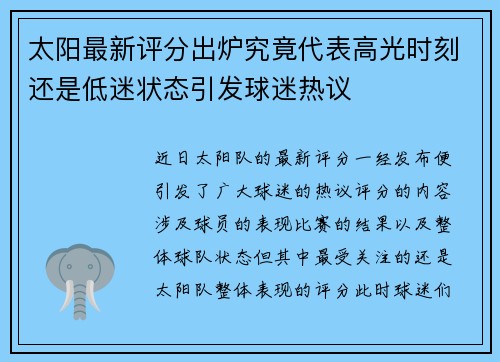 太阳最新评分出炉究竟代表高光时刻还是低迷状态引发球迷热议

近日太阳队的最新评分一经发布便引发了广大球迷的热议评分的内容涉及球员的表现比赛的结果以及整体球队状态但其中最受关注的还是太阳队整体表现的评分此时球迷们